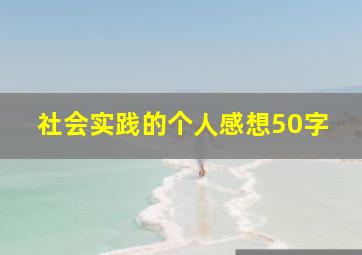 社会实践的个人感想50字